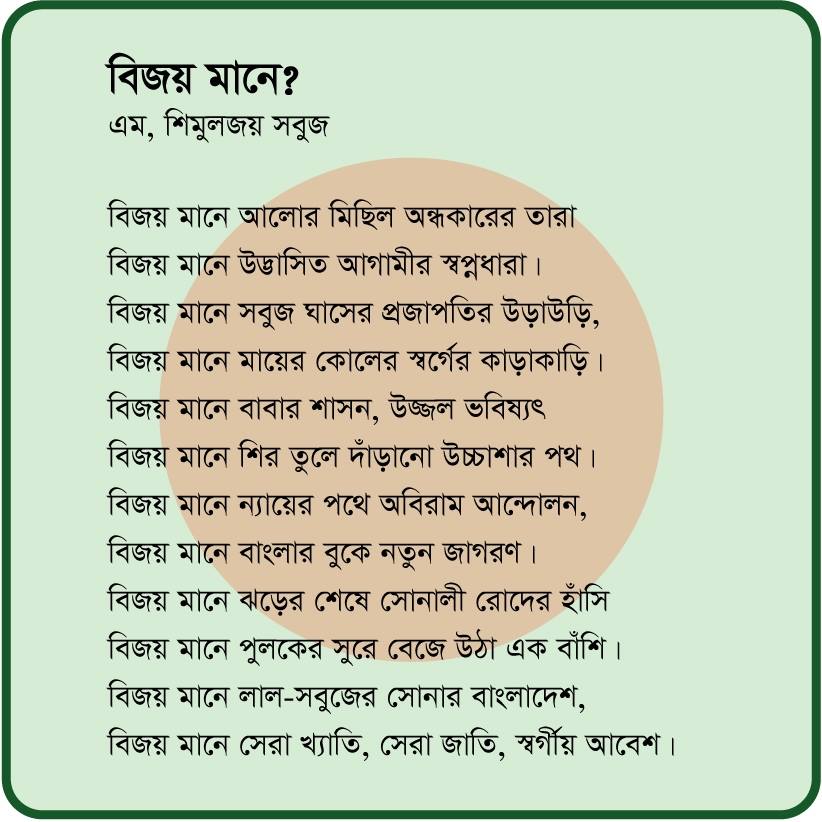 বিজয় মানে?
এম, শিমুলজয় সবুজ

বিজয় মানে আলোর মিছিল অন্ধকারের তারা
বিজয় মানে উদ্ভাসিত আগামীর স্বপ্নধারা।
বিজয় মানে সবুজ ঘাসের প্রজাপতির উড়াউড়ি,
বিজয় মানে মায়ের কোলের স্বর্গের কাড়াকাড়ি।
বিজয় মানে বাবার শাসন, উজ্জল ভবিষ্যৎ
বিজয় মানে শির তুলে দাঁড়ানো উচ্চাশার পথ।
বিজয় মানে ন্যায়ের পথে অবিরাম আন্দোলন,
বিজয় মানে বাংলার বুকে নতুন জাগরণ।
বিজয় মানে ঝড়ের শেষে সোনালী রোদের হাঁসি
বিজয় মানে পুলকের সুরে বেজে উঠা এক বাঁশি।
বিজয় মানে লাল-সবুজের সোনার বাংলাদেশ,
বিজয় মানে সেরা খ্যাতি, সেরা জাতি, স্বর্গীয় আবেশ।